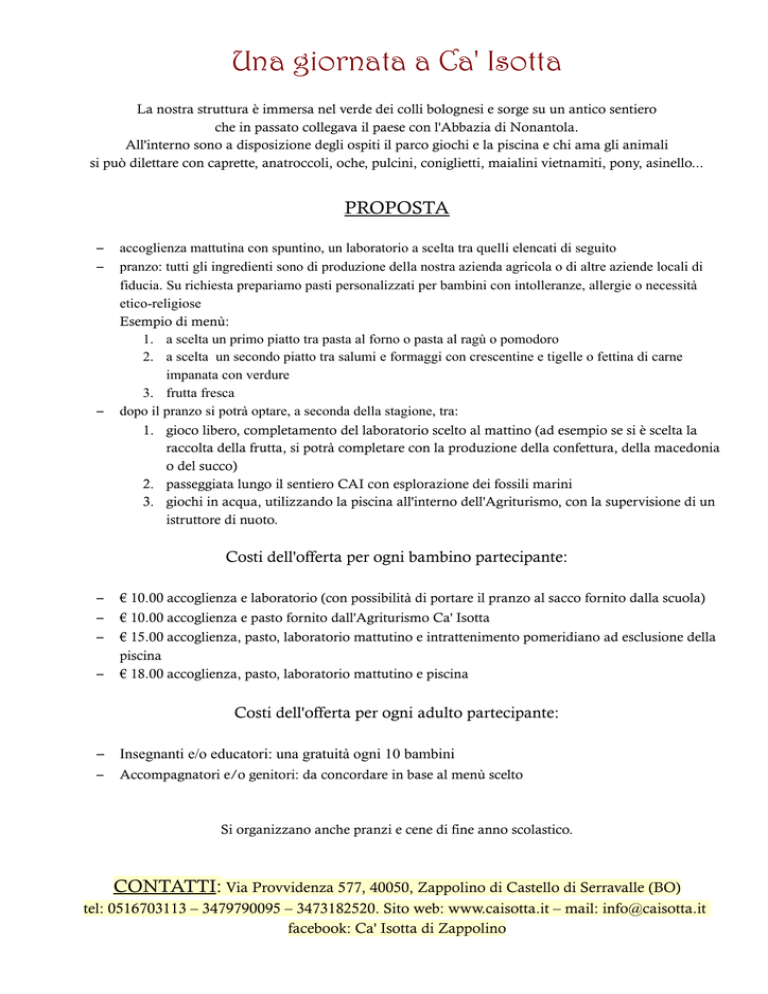 Una giornata a Ca' Isotta

La nostra struttura è immersa nel verde dei colli bolognesi e sorge su un antico sentiero che in passato collegava il paese con l'Abbazia di Nonantola. All'interno sono a disposizione degli ospiti il parco giochi e la piscina e chi ama gli animali si può dilettare con caprette, anatroccoli, oche, pulcini, coniglietti, maialini vietnamiti, pony, asinello...

PROPOSTA

– accoglienza mattutina con spuntino, un laboratorio a scelta tra quelli elencati di seguito
– pranzo: tutti gli ingredienti sono di produzione della nostra azienda agricola o di altre aziende locali di fiducia. Su richiesta prepariamo pasti personalizzati per bambini con intolleranze, allergie o necessità etico-religiose
Esempio di menù:
1. a scelta un primo piatto tra pasta al forno o pasta al ragù o pomodoro
2. a scelta un secondo piatto tra salumi e formaggi con crescentine e tigelle o fettina di carne impanata con verdure
3. frutta fresca
– dopo il pranzo si potrà optare, a seconda della stagione, tra:
1. gioco libero, completamento del laboratorio scelto al mattino (ad esempio se si è scelta la raccolta della frutta, si potrà completare con la produzione della confettura, della macedonia o del succo)
2. passeggiata lungo il sentiero CAI con esplorazione dei fossili marini
3. giochi in acqua, utilizzando la piscina all'interno dell'Agriturismo, con la supervisione di un istruttore di nuoto.

Costi dell'offerta per ogni bambino partecipante:

– € 10.00 accoglienza e laboratorio (con possibilità di portare il pranzo al sacco fornito dalla scuola)
– € 10.00 accoglienza e pasto fornito dall'Agriturismo Ca' Isotta
– € 15.00 accoglienza, pasto, laboratorio mattutino e intrattenimento pomeridiano ad esclusione della piscina
– € 18.00 accoglienza, pasto, laboratorio mattutino e piscina

Costi dell'offerta per ogni adulto partecipante:

– Insegnanti e/o educatori: una gratuità ogni 10 bambini
– Accompagnatori e/o genitori: da concordare in base al menù scelto

Si organizzano anche pranzi e cene di fine anno scolastico.

CONTATTI: Via Provvidenza 577, 40050, Zappolino di Castello di Serravalle (BO)
tel: 0516703113 – 3479790095 – 3473182520. Sito web: www.caisotta.it – mail: info@caisotta.it
facebook: Ca' Isotta di Zappolino